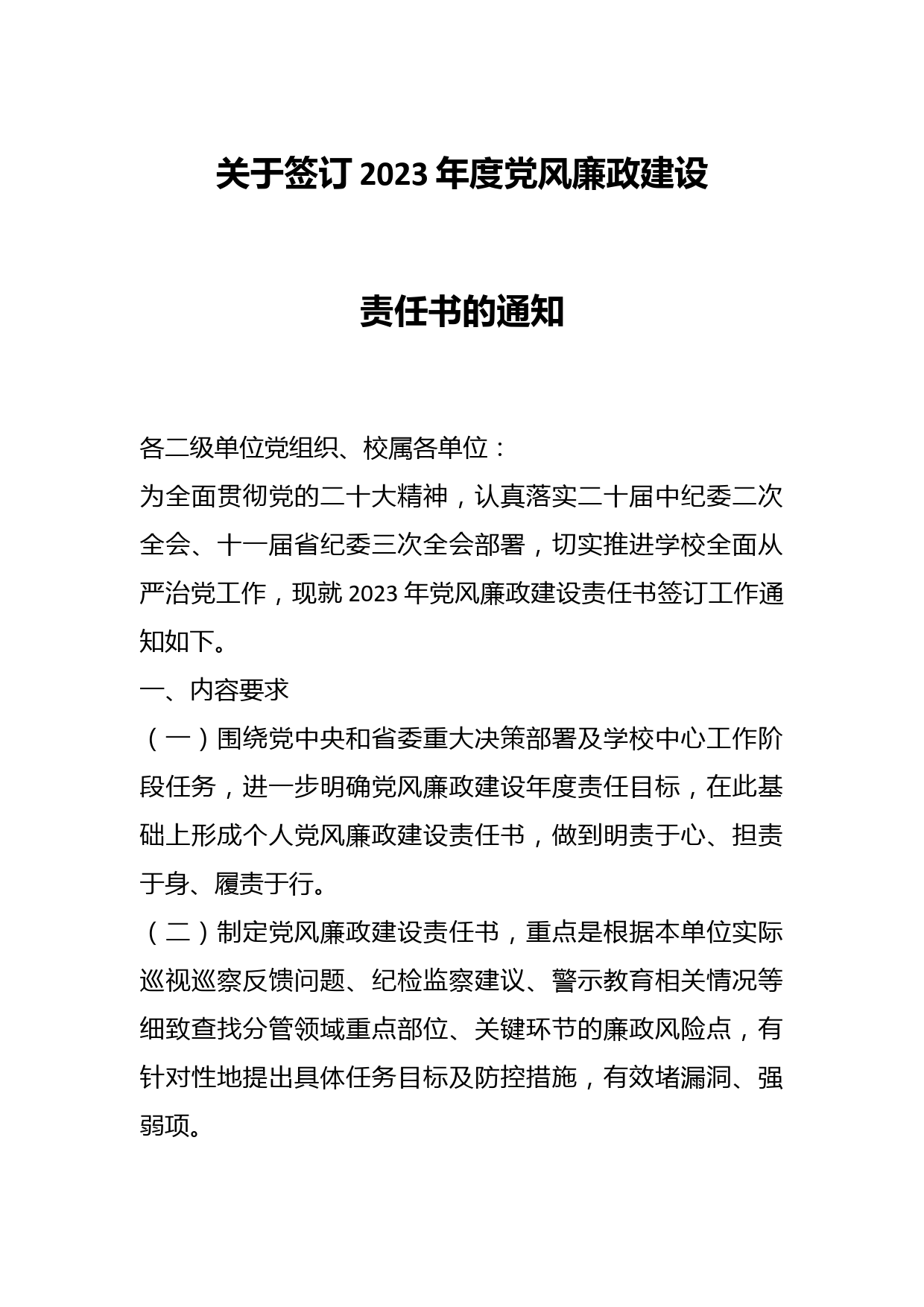 关于签订 2023 年度党风廉政建设

责任书的通知

各二级单位党组织、校属各单位：

为全面贯彻党的二十大精神，认真落实二十届中纪委二次全会、十一届省纪委三次全会部署，切实推进学校全面从严治党工作，现就 2023 年党风廉政建设责任书签订工作通知如下。

一、内容要求

（一）围绕党中央和省委重大决策部署及学校中心工作阶段任务，进一步明确党风廉政建设年度责任目标，在此基础上形成个人党风廉政建设责任书，做到明责于心、担责于身、履责于行。

（二）制定党风廉政建设责任书，重点是根据本单位实际巡视巡察反馈问题、纪检监察建议、警示教育相关情况等细致查找分管领域重点部位、关键环节的廉政风险点，有针对性地提出具体任务目标及防控措施，有效堵漏洞、强弱项。